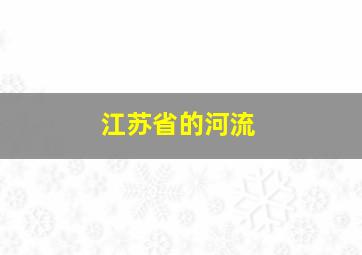 江苏省的河流